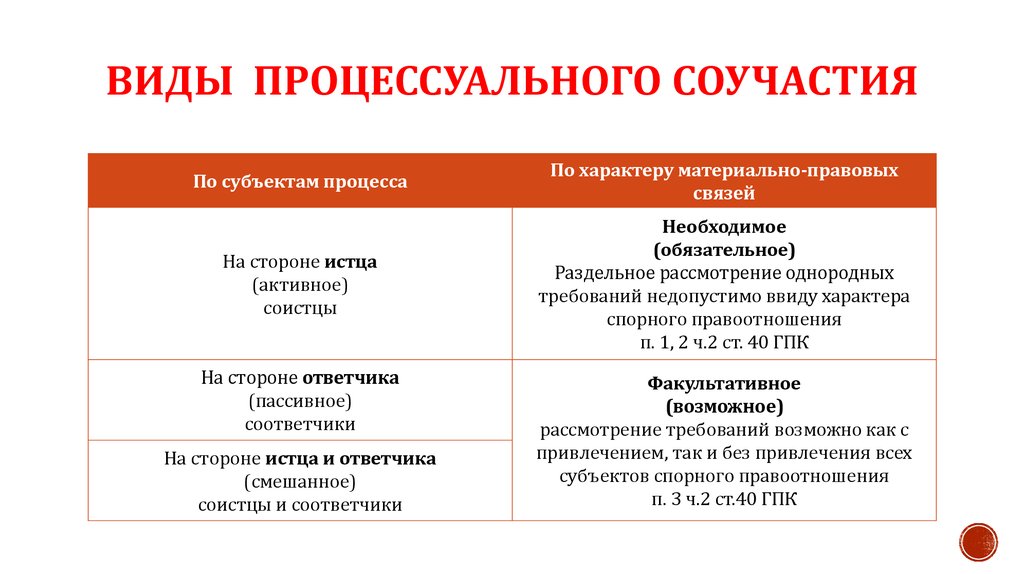 ВИДЫ ПРОЦЕССУАЛЬНОГО СОУЧАСТИЯ

| По субъектам процесса | По характеру материально-правовых связей |
|---|---|
| На стороне истца (активное) соистцы | Необходимое (обязательное) Раздельное рассмотрение однородных требований недопустимо ввиду характера спорного правоотношения п. 1, 2 ч.2 ст. 40 ГПК |
| На стороне ответчика (пассивное) соответчики | Факультативное (возможное) рассмотрение требований возможно как с привлечением, так и без привлечения всех субъектов спорного правоотношения п. 3 ч.2 ст.40 ГПК |
| На стороне истца и ответчика (смешанное) соистцы и соответчики | |